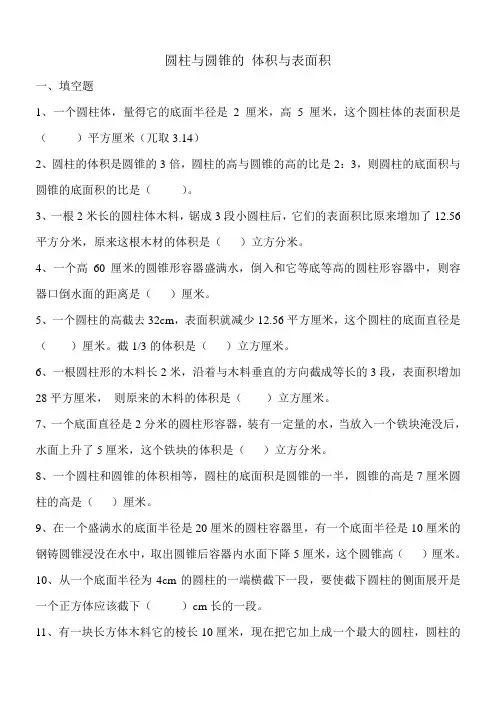 圆柱与圆锥的 体积与表面积

一、填空题

1、一个圆柱体，量得它的底面半径是 2 厘米，高 5 厘米，这个圆柱体的表面积是（　　）平方厘米（兀取 3.14）

2、圆柱的体积是圆锥的 3 倍，圆柱的高与圆锥的高的比是 2：3，则圆柱的底面积与圆锥的底面积的比是（　　）。

3、一根 2 米长的圆柱体木料，锯成 3 段小圆柱后，它们的表面积比原来增加了 12.56 平方分米，原来这根木材的体积是（　）立方分米。

4、一个高 60 厘米的圆锥形容器盛满水，倒入和它等底等高的圆柱形容器中，则容器口倒水面的距离是（　）厘米。

5、一个圆柱的高截去 32cm，表面积就减少 12.56 平方厘米，这个圆柱的底面直径是（　）厘米。截 1/3 的体积是（　）立方厘米。

6、一根圆柱形的木料长 2 米，沿着与木料垂直的方向截成等长的 3 段，表面积增加 28 平方厘米， 则原来的木料的体积是（　　）立方厘米。

7、一个底面直径是 2 分米的圆柱形容器，装有一定量的水，当放入一个铁块淹没后，水面上升了 5 厘米，这个铁块的体积是（　）立方分米。

8、一个圆柱和圆锥的体积相等，圆柱的底面积是圆锥的一半，圆锥的高是 7 厘米圆柱的高是（　）厘米。

9、在一个盛满水的底面半径是 20 厘米的圆柱容器里，有一个底面半径是 10 厘米的钢铸圆锥浸没在水中，取出圆锥后容器内水面下降 5 厘米，这个圆锥高（　）厘米。

10、从一个底面半径为 4cm 的圆柱的一端横截下一段，要使截下圆柱的侧面展开是一个正方体应该截下（　　）cm 长的一段。

11、有一块长方体木料它的棱长 10 厘米，现在把它加上成一个最大的圆柱，圆柱的